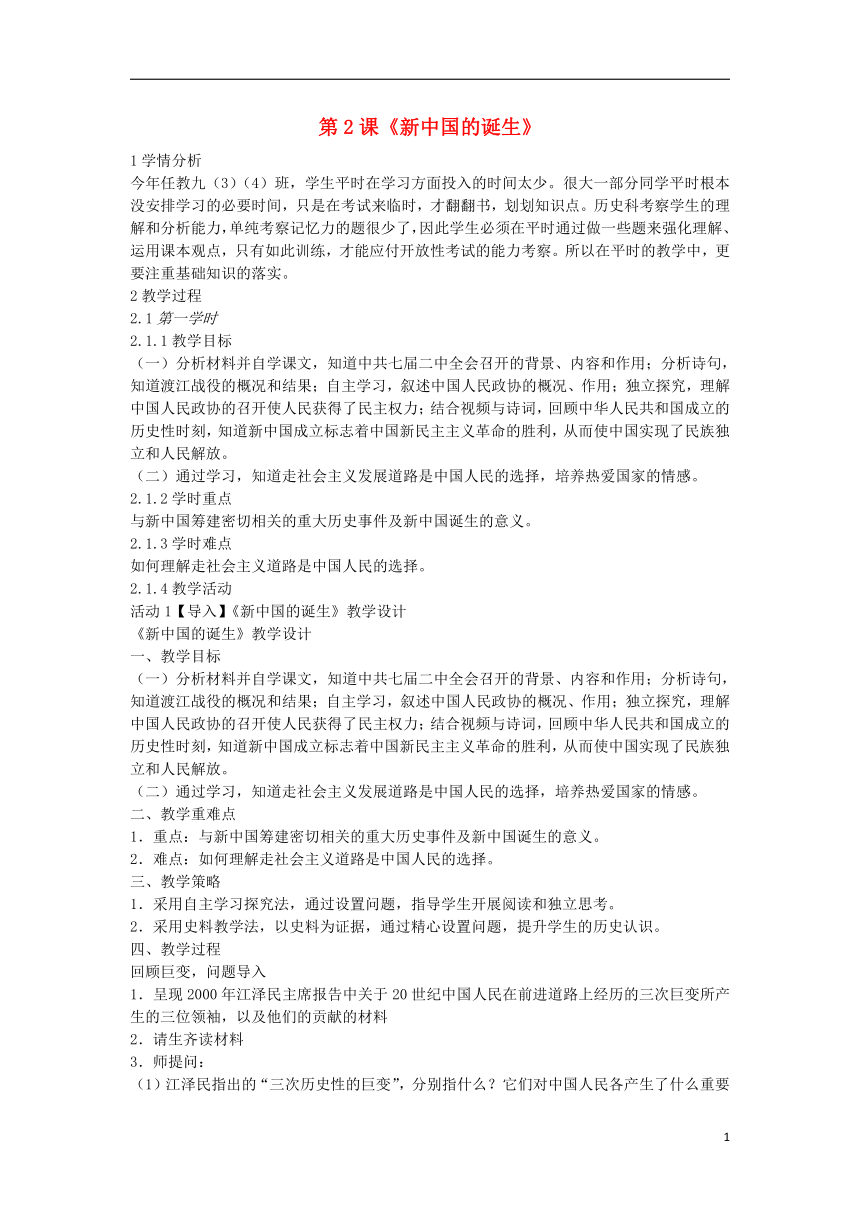 第 2 课《新中国的诞生》

1 学情分析
今年任教九（3）（4）班，学生平时在学习方面投入的时间太少。很大一部分同学平时根本没安排学习的必要时间，只是在考试来临时，才翻翻书，划划知识点。历史科考察学生的理解和分析能力，单纯考察记忆力的题很少了，因此学生必须在平时通过做一些题来强化理解、运用课本观点，只有如此训练，才能应付开放性考试的能力考察。所以在平时的教学中，更要注重基础知识的落实。

2 教学过程
2.1 第一学时
2.1.1 教学目标
（一）分析材料并自学课文，知道中共七届二中全会召开的背景、内容和作用；分析诗句，知道渡江战役的概况和结果；自主学习，叙述中国人民政协的概况、作用；独立探究，理解中国人民政协的召开使人民获得了民主权力；结合视频与诗词，回顾中华人民共和国成立的历史性时刻，知道新中国成立标志着中国新民主主义革命的胜利，从而使中国实现了民族独立和人民解放。
（二）通过学习，知道走社会主义发展道路是中国人民的选择，培养热爱国家的情感。
2.1.2 学时重点
与新中国筹建密切相关的重大历史事件及新中国诞生的意义。
2.1.3 学时难点
如何理解走社会主义道路是中国人民的选择。
2.1.4 教学活动
活动 1【导入】《新中国的诞生》教学设计
《新中国的诞生》教学设计
一、教学目标
（一）分析材料并自学课文，知道中共七届二中全会召开的背景、内容和作用；分析诗句，知道渡江战役的概况和结果；自主学习，叙述中国人民政协的概况、作用；独立探究，理解中国人民政协的召开使人民获得了民主权力；结合视频与诗词，回顾中华人民共和国成立的历史性时刻，知道新中国成立标志着中国新民主主义革命的胜利，从而使中国实现了民族独立和人民解放。
（二）通过学习，知道走社会主义发展道路是中国人民的选择，培养热爱国家的情感。
二、教学重难点
1．重点：与新中国筹建密切相关的重大历史事件及新中国诞生的意义。
2．难点：如何理解走社会主义道路是中国人民的选择。
三、教学策略
1．采用自主学习探究法，通过设置问题，指导学生开展阅读和独立思考。
2．采用史料教学法，以史料为证据，通过精心设置问题，提升学生的历史认识。
四、教学过程
回顾巨变，问题导入
1．呈现 2000 年江泽民主席报告中关于 20 世纪中国人民在前进道路上经历的三次巨变所产生的三位领袖，以及他们的贡献的材料
2．请生齐读材料
3．师提问：
（1）江泽民指出的“三次历史性的巨变”，分别指什么？它们对中国人民各产生了什么重要

1